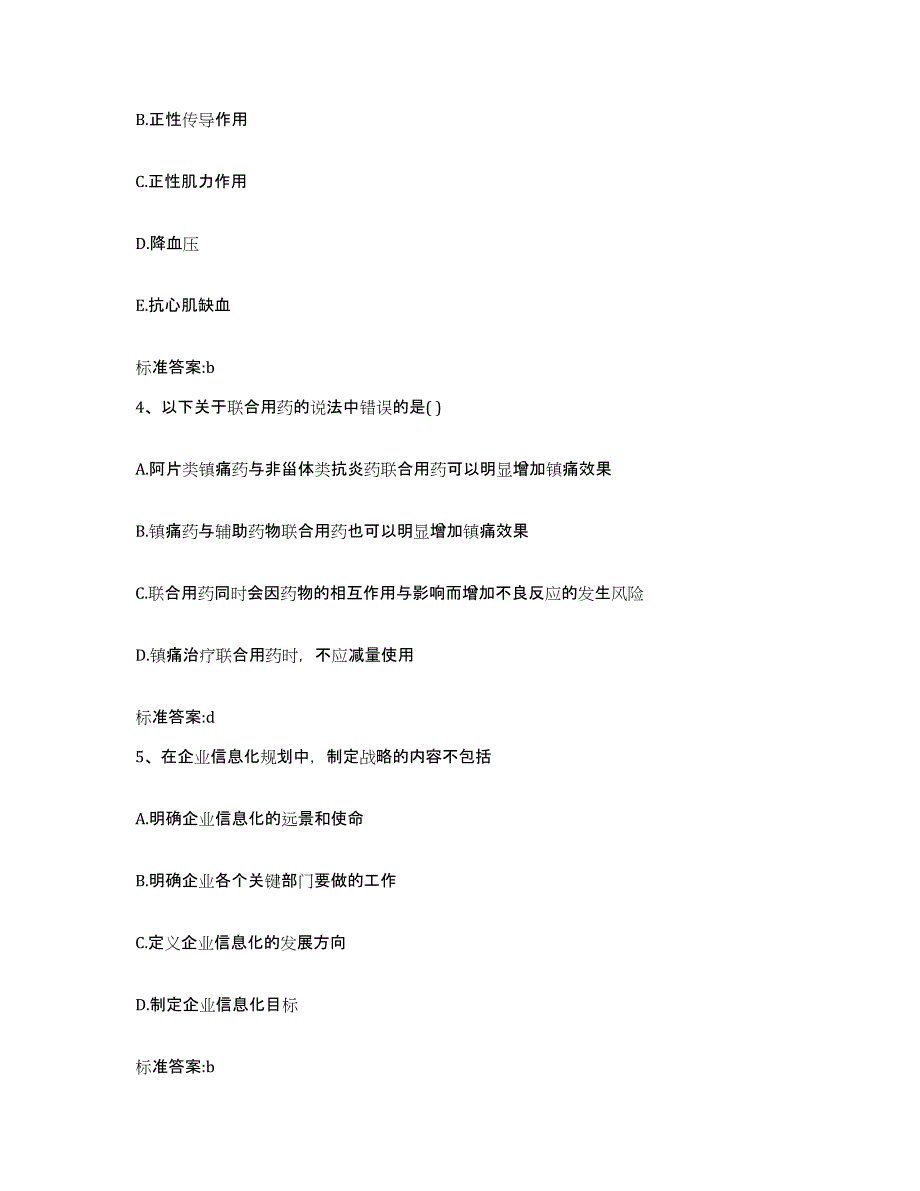 B.正性传导作用

C.正性肌力作用

D.降血压

E.抗心肌缺血

标准答案:b

4、以下关于联合用药的说法中错误的是( )

A.阿片类镇痛药与非甾体类抗炎药联合用药可以明显增加镇痛效果

B.镇痛药与辅助药物联合用药也可以明显增加镇痛效果

C.联合用药同时会因药物的相互作用与影响而增加不良反应的发生风险

D.镇痛治疗联合用药时，不应减量使用

标准答案:d

5、在企业信息化规划中，制定战略的内容不包括

A.明确企业信息化的远景和使命

B.明确企业各个关键部门要做的工作

C.定义企业信息化的发展方向

D.制定企业信息化目标

标准答案:b